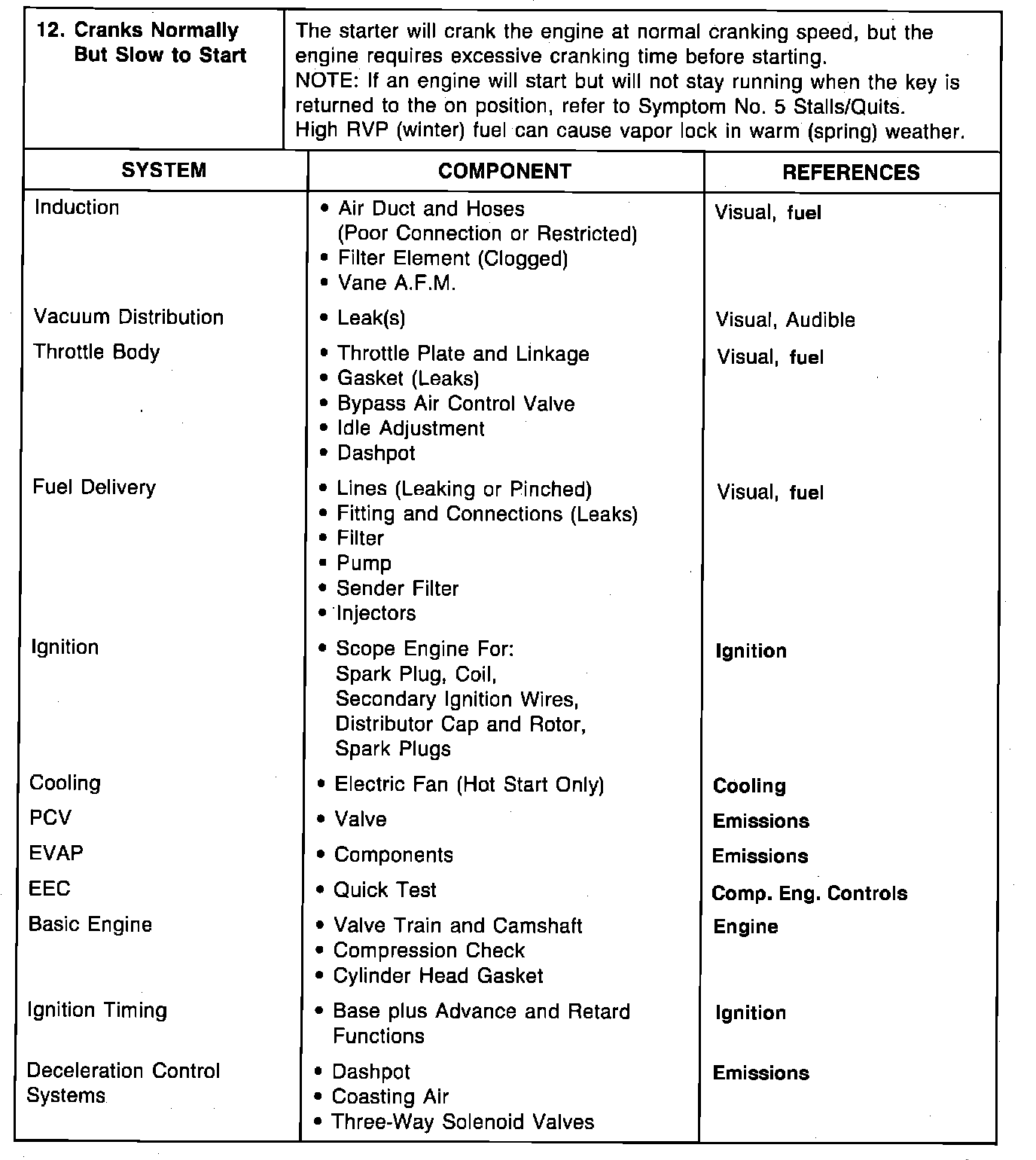 | 12. Cranks Normally But Slow to Start | The starter will crank the engine at normal cranking speed, but the engine requires excessive cranking time before starting. NOTE: If an engine will start but will not stay running when the key is returned to the on position, refer to Symptom No. 5 Stalls/Quits. High RVP (winter) fuel can cause vapor lock in warm (spring) weather. |
|---|---|

| SYSTEM | COMPONENT | REFERENCES |
|---|---|---|
| Induction | • Air Duct and Hoses (Poor Connection or Restricted) • Filter Element (Clogged) • Vane A.F.M. | Visual, fuel |
| Vacuum Distribution | • Leak(s) | Visual, Audible |
| Throttle Body | • Throttle Plate and Linkage • Gasket (Leaks) • Bypass Air Control Valve • Idle Adjustment • Dashpot | Visual, fuel |
| Fuel Delivery | • Lines (Leaking or Pinched) • Fitting and Connections (Leaks) • Filter • Pump • Sender Filter • Injectors | Visual, fuel |
| Ignition | • Scope Engine For: Spark Plug, Coil, Secondary Ignition Wires, Distributor Cap and Rotor, Spark Plugs | Ignition |
| Cooling | • Electric Fan (Hot Start Only) | Cooling |
| PCV | • Valve | Emissions |
| EVAP | • Components | Emissions |
| EEC | • Quick Test | Comp. Eng. Controls |
| Basic Engine | • Valve Train and Camshaft • Compression Check • Cylinder Head Gasket | Engine |
| Ignition Timing | • Base plus Advance and Retard Functions | Ignition |
| Deceleration Control Systems | • Dashpot • Coasting Air • Three-Way Solenoid Valves | Emissions |